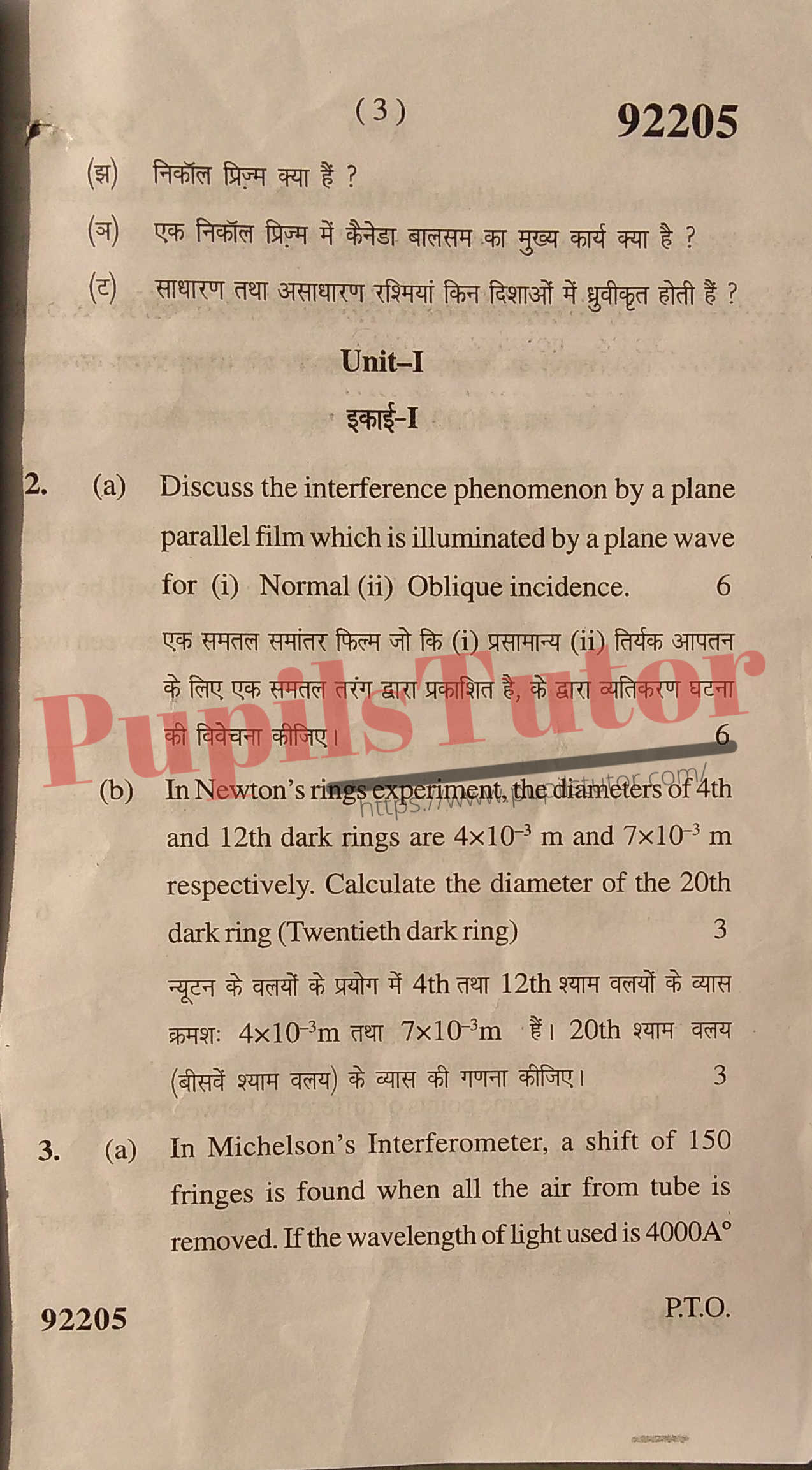 ( 3 )

92205

(झ) निकॉल प्रिज़्म क्या हैं ?

(ञ) एक निकॉल प्रिज़्म में कैनेडा बालसम का मुख्य कार्य क्या है ?

(ट) साधारण तथा असाधारण रश्मियां किन दिशाओं में ध्रुवीकृत होती हैं ?

Unit–I

इकाई-I

2. (a) Discuss the interference phenomenon by a plane parallel film which is illuminated by a plane wave for (i) Normal (ii) Oblique incidence. 6

एक समतल समांतर फिल्म जो कि (i) प्रसामान्य (ii) तिर्यक आपतन के लिए एक समतल तरंग द्वारा प्रकाशित है, के द्वारा व्यतिकरण घटना की विवेचना कीजिए। 6

PupilsTutor

https://www.pupilstutor.com/

(b) In Newton's rings experiment, the diameters of 4th and 12th dark rings are $4\times10^{-3}$ m and $7\times10^{-3}$ m respectively. Calculate the diameter of the 20th dark ring (Twentieth dark ring) 3

न्यूटन के वलयों के प्रयोग में 4th तथा 12th श्याम वलयों के व्यास क्रमशः $4\times10^{-3}$m तथा $7\times10^{-3}$m हैं। 20th श्याम वलय (बीसवें श्याम वलय) के व्यास की गणना कीजिए। 3

3. (a) In Michelson's Interferometer, a shift of 150 fringes is found when all the air from tube is removed. If the wavelength of light used is 4000A°

92205

P.T.O.